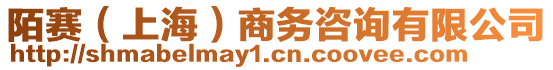 陌赛（上海）商务咨询有限公司
http://shmabelmay1.cn.coovee.com